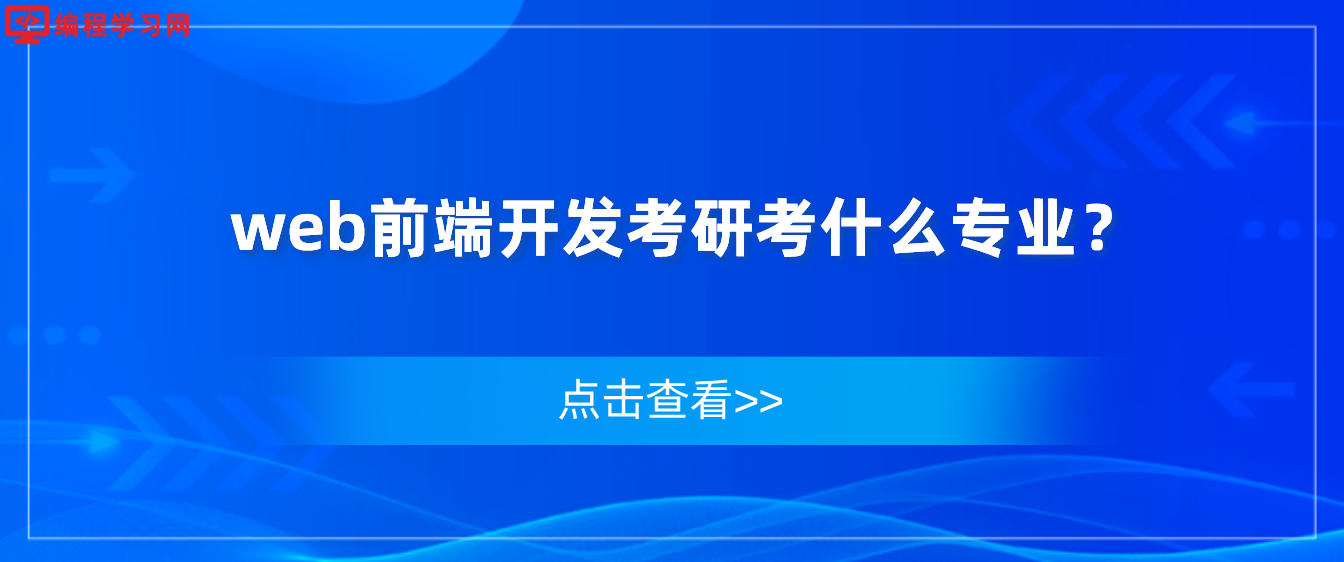 编程学习网

web前端开发考研考什么专业？

点击查看>>